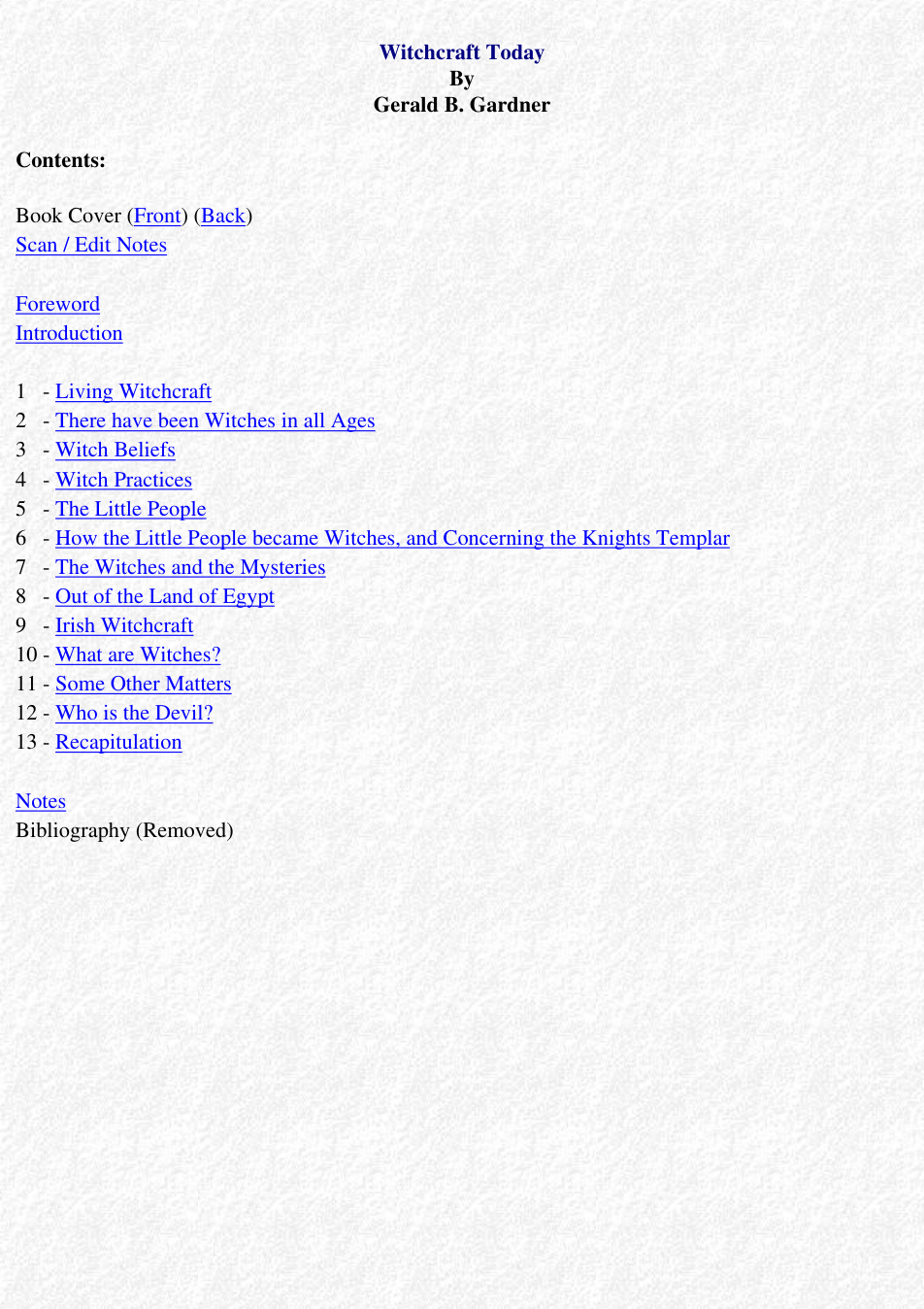 Witchcraft Today
By
Gerald B. Gardner

Contents:

Book Cover (Front) (Back)
Scan / Edit Notes

Foreword
Introduction

1 - Living Witchcraft
2 - There have been Witches in all Ages
3 - Witch Beliefs
4 - Witch Practices
5 - The Little People
6 - How the Little People became Witches, and Concerning the Knights Templar
7 - The Witches and the Mysteries
8 - Out of the Land of Egypt
9 - Irish Witchcraft
10 - What are Witches?
11 - Some Other Matters
12 - Who is the Devil?
13 - Recapitulation

Notes
Bibliography (Removed)